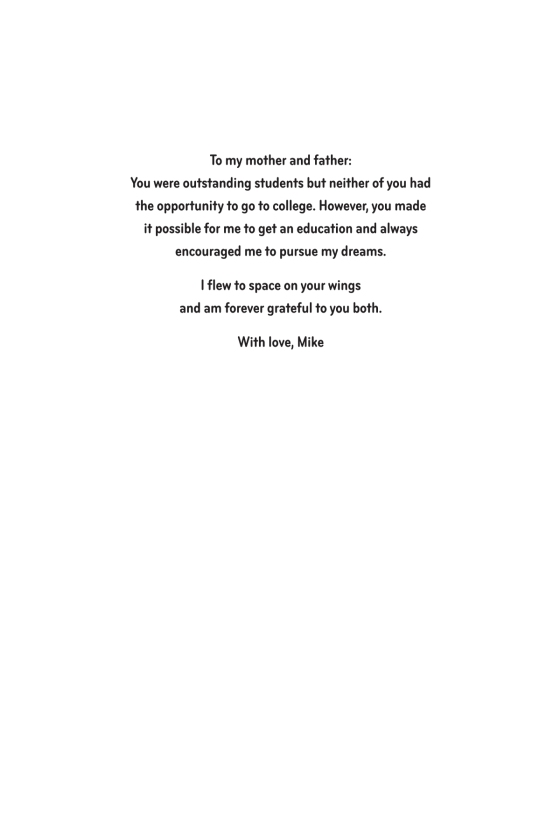 To my mother and father:
You were outstanding students but neither of you had the opportunity to go to college. However, you made it possible for me to get an education and always encouraged me to pursue my dreams.

I flew to space on your wings and am forever grateful to you both.

With love, Mike